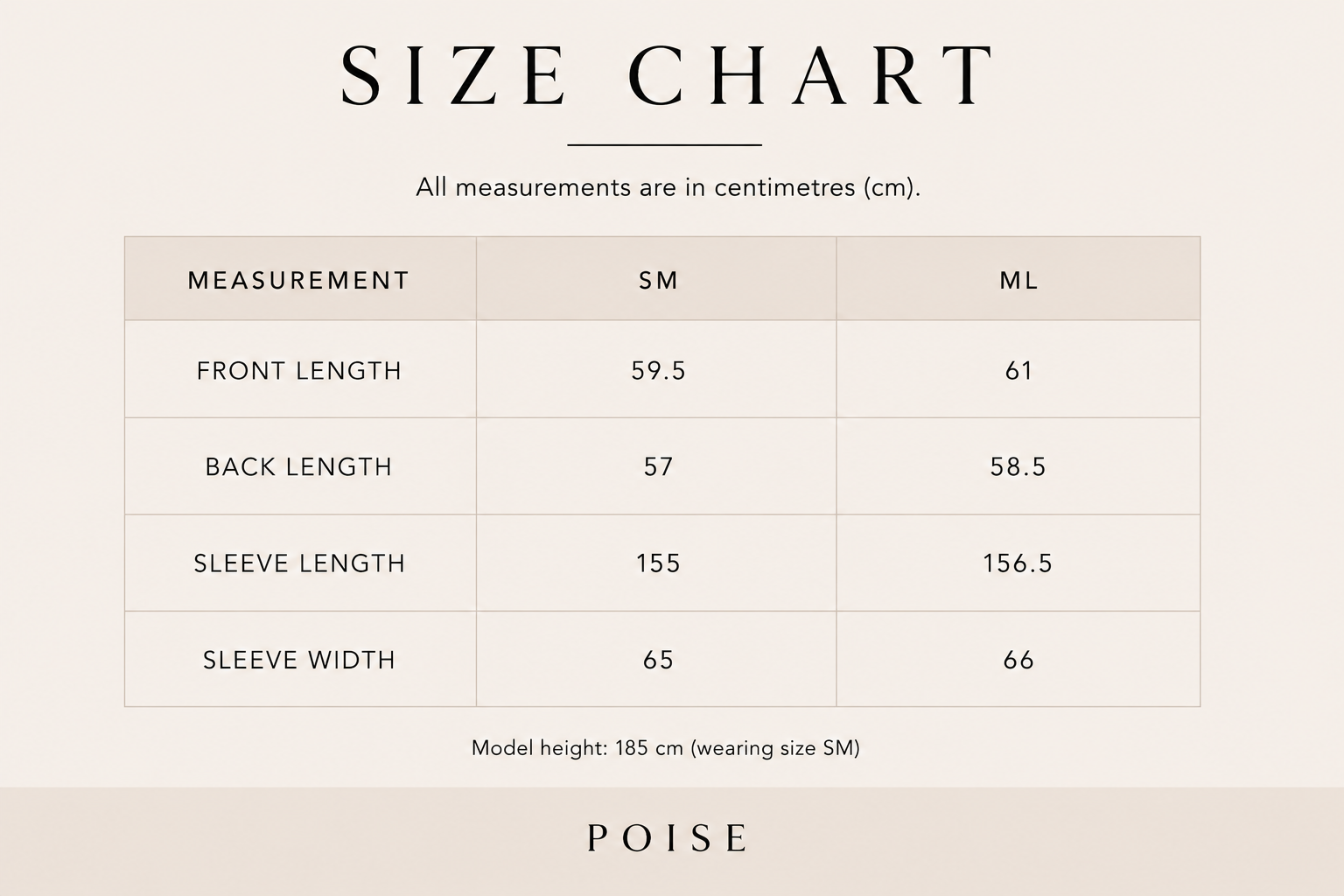 SIZE CHART

All measurements are in centimetres (cm).

| MEASUREMENT | SM | ML |
|---|---|---|
| FRONT LENGTH | 59.5 | 61 |
| BACK LENGTH | 57 | 58.5 |
| SLEEVE LENGTH | 155 | 156.5 |
| SLEEVE WIDTH | 65 | 66 |

Model height: 185 cm (wearing size SM)

POISE